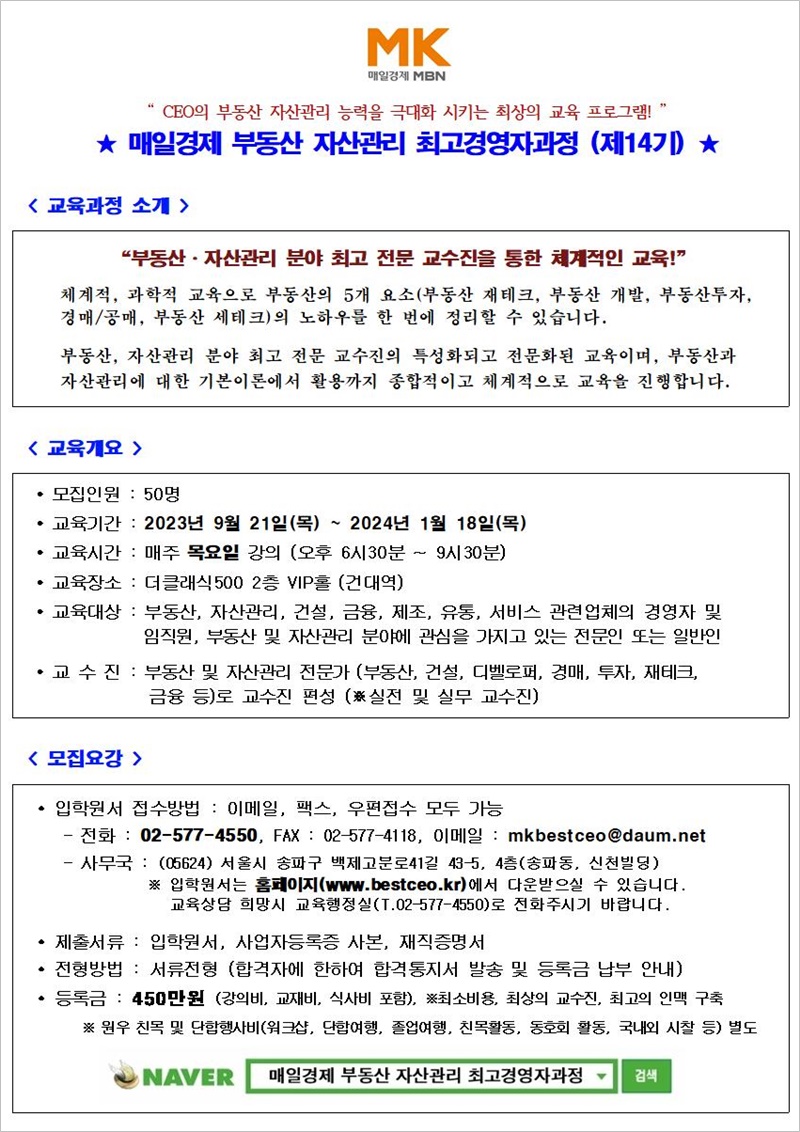 MK
매일경제 MBN

" CEO의 부동산 자산관리 능력을 극대화 시키는 최상의 교육 프로그램! "

★ 매일경제 부동산 자산관리 최고경영자과정 (제14기) ★

< 교육과정 소개 >

"부동산 · 자산관리 분야 최고 전문 교수진을 통한 체계적인 교육!"

체계적, 과학적 교육으로 부동산의 5개 요소(부동산 재테크, 부동산 개발, 부동산투자, 경매/공매, 부동산 세테크)의 노하우를 한 번에 정리할 수 있습니다.

부동산, 자산관리 분야 최고 전문 교수진의 특성화되고 전문화된 교육이며, 부동산과 자산관리에 대한 기본이론에서 활용까지 종합적이고 체계적으로 교육을 진행합니다.

< 교육개요 >

• 모집인원 : 50명
• 교육기간 : 2023년 9월 21일(목) ~ 2024년 1월 18일(목)
• 교육시간 : 매주 목요일 강의 (오후 6시30분 ~ 9시30분)
• 교육장소 : 더클래식500 2층 VIP홀 (건대역)
• 교육대상 : 부동산, 자산관리, 건설, 금융, 제조, 유통, 서비스 관련업체의 경영자 및 임직원, 부동산 및 자산관리 분야에 관심을 가지고 있는 전문인 또는 일반인
• 교 수 진 : 부동산 및 자산관리 전문가 (부동산, 건설, 디벨로퍼, 경매, 투자, 재테크, 금융 등)로 교수진 편성 (※실전 및 실무 교수진)

< 모집요강 >

• 입학원서 접수방법 : 이메일, 팩스, 우편접수 모두 가능
- 전화 : 02-577-4550, FAX : 02-577-4118, 이메일 : mkbestceo@daum.net
- 사무국 : (05624) 서울시 송파구 백제고분로41길 43-5, 4층(송파동, 신천빌딩)
※ 입학원서는 홈페이지(www.bestceo.kr)에서 다운받으실 수 있습니다. 교육상담 희망시 교육행정실(T.02-577-4550)로 전화주시기 바랍니다.

• 제출서류 : 입학원서, 사업자등록증 사본, 재직증명서
• 전형방법 : 서류전형 (합격자에 한하여 합격통지서 발송 및 등록금 납부 안내)
• 등록금 : 450만원 (강의비, 교재비, 식사비 포함), ※최소비용, 최상의 교수진, 최고의 인맥 구축
※ 원우 친목 및 단합행사비(워크샵, 단합여행, 졸업여행, 친목활동, 동호회 활동, 국내외 시찰 등) 별도

NAVER 매일경제 부동산 자산관리 최고경영자과정 검색